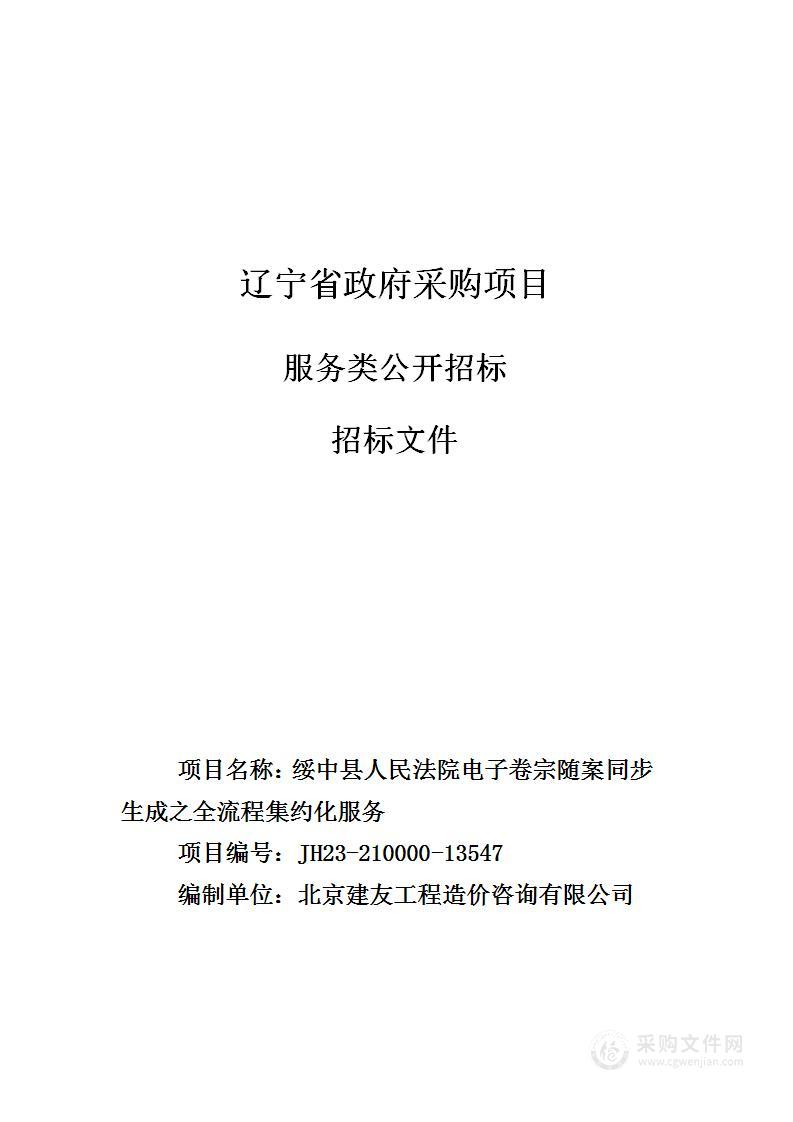 辽宁省政府采购项目

服务类公开招标

招标文件

项目名称：绥中县人民法院电子卷宗随案同步生成之全流程集约化服务

项目编号：JH23-210000-13547

编制单位：北京建友工程造价咨询有限公司

采购文件网
www.cgwenjian.com